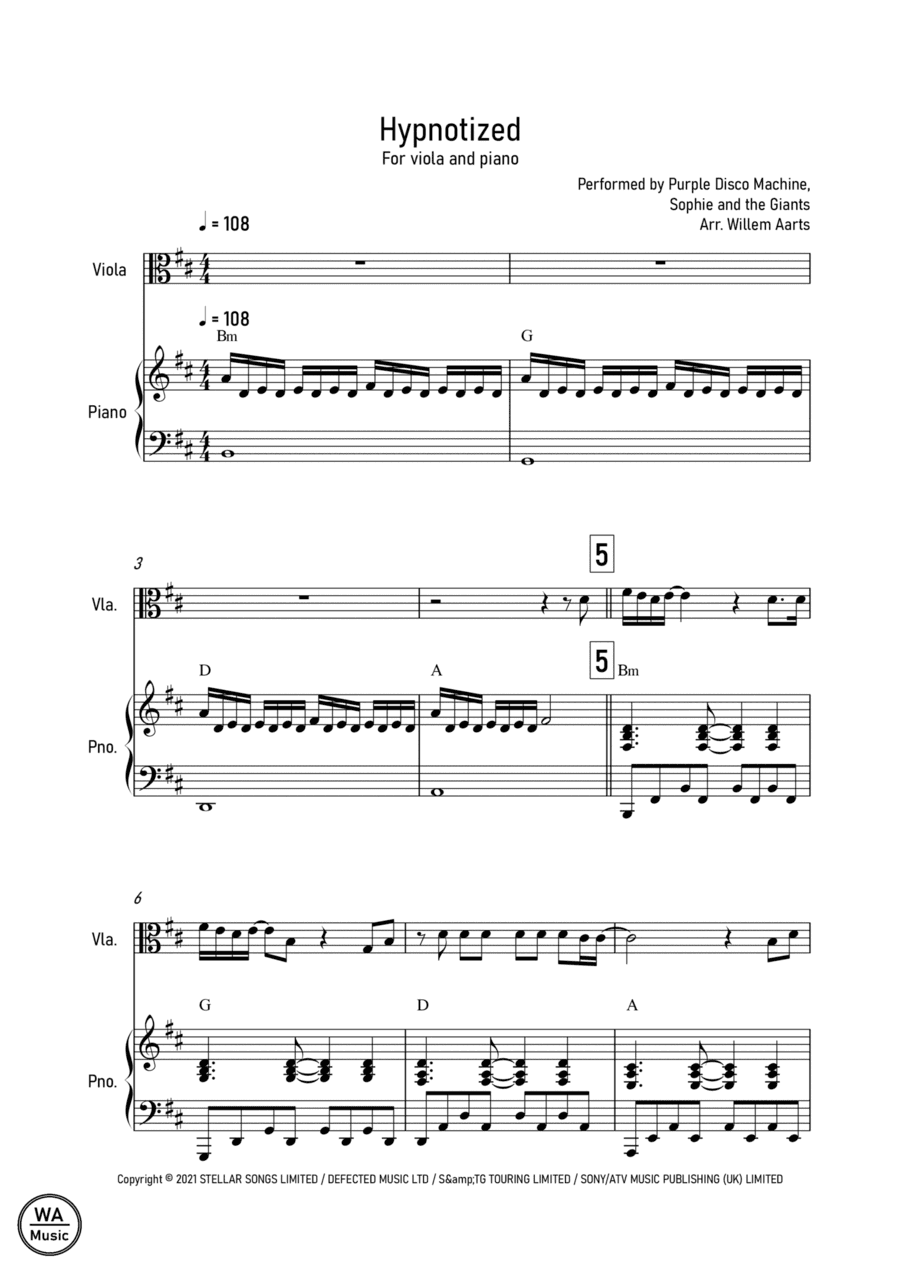 Hypnotized
For viola and piano

Performed by Purple Disco Machine,
Sophie and the Giants
Arr. Willem Aarts

♩ = 108

Viola

♩ = 108
Bm

G

Piano

3

5

Vla.

D

A

5
Bm

Pno.

6

Vla.

G

D

A

Pno.

Copyright © 2021 STELLAR SONGS LIMITED / DEFECTED MUSIC LTD / S&amp;TG TOURING LIMITED / SONY/ATV MUSIC PUBLISHING (UK) LIMITED

WA
Music